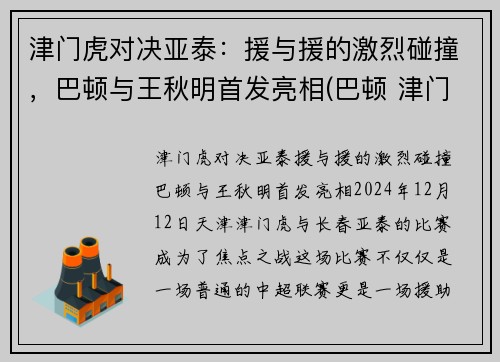 津门虎对决亚泰：援与援的激烈碰撞，巴顿与王秋明首发亮相(巴顿 津门

津门虎对决亚泰援与援的激烈碰撞巴顿与王秋明首发亮相2024年12月12日天津津门虎与长春亚泰的比赛成为了焦点之战这场比赛不仅仅是一场普通的中超联赛更是一场援助